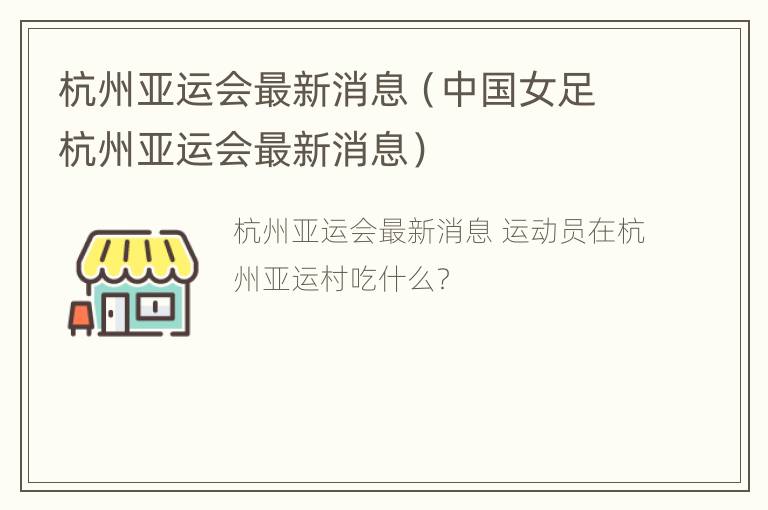 杭州亚运会最新消息（中国女足杭州亚运会最新消息）

杭州亚运会最新消息 运动员在杭州亚运村吃什么？